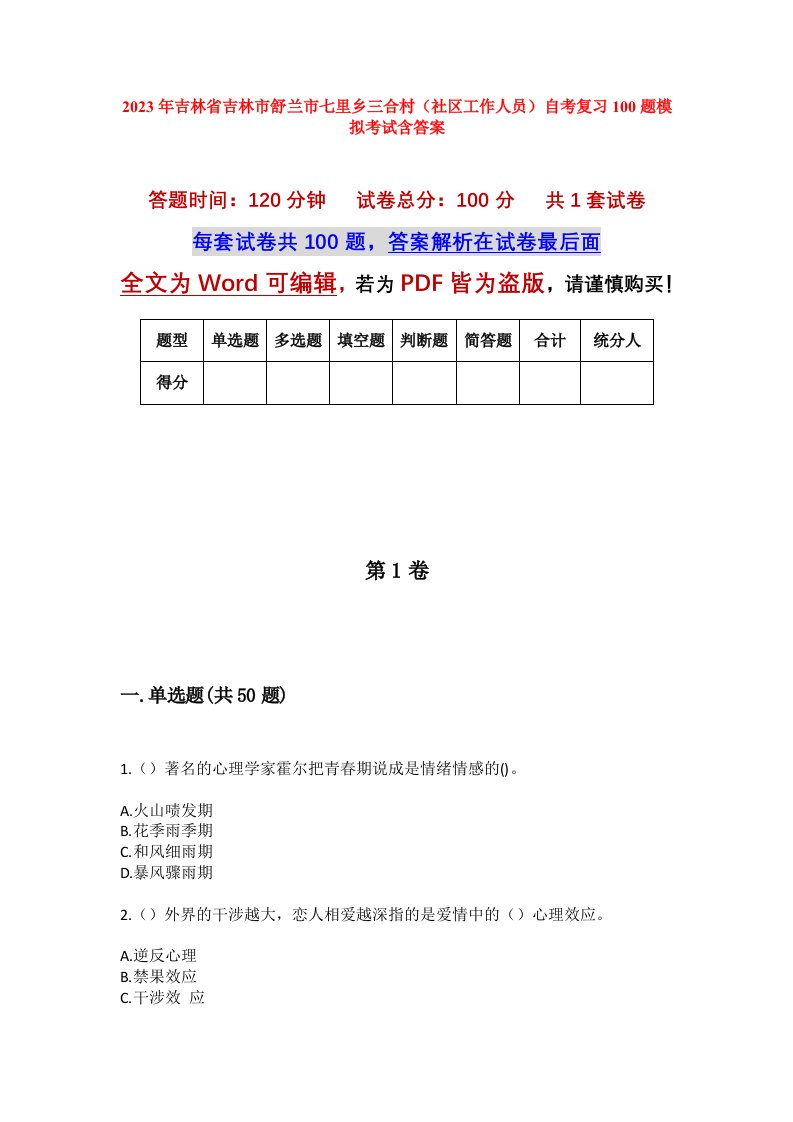 2023年吉林省吉林市舒兰市七里乡三合村（社区工作人员）自考复习100题模拟考试含答案

答题时间：120分钟　试卷总分：100分　共1套试卷

每套试卷共100题，答案解析在试卷最后面

全文为Word可编辑，若为PDF皆为盗版，请谨慎购买！

| 题型 | 单选题 | 多选题 | 填空题 | 判断题 | 简答题 | 合计 | 统分人 |
|---|---|---|---|---|---|---|---|
| 得分 | | | | | | | |

第1卷

一.单选题(共50题)

1.（）著名的心理学家霍尔把青春期说成是情绪情感的()。

A.火山喷发期
B.花季雨季期
C.和风细雨期
D.暴风骤雨期

2.（）外界的干涉越大，恋人相爱越深指的是爱情中的（）心理效应。

A.逆反心理
B.禁果效应
C.干涉效 应